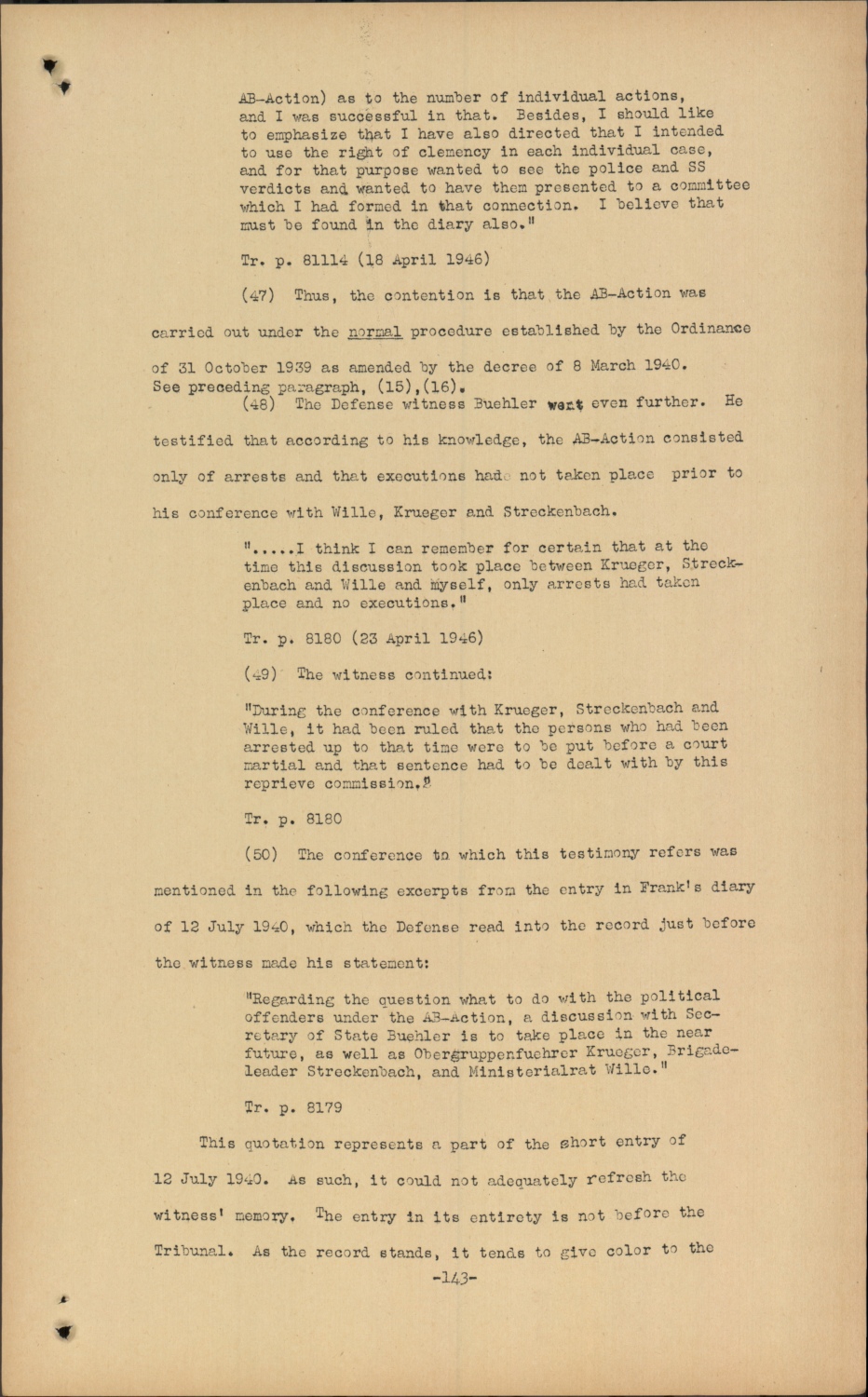 AB-Action) as to the number of individual actions, and I was successful in that. Besides, I should like to emphasize that I have also directed that I intended to use the right of clemency in each individual case, and for that purpose wanted to see the police and SS verdicts and wanted to have them presented to a committee which I had formed in that connection. I believe that must be found in the diary also."

Tr. p. 81114 (18 April 1946)

(47) Thus, the contention is that the AB-Action was carried out under the normal procedure established by the Ordinance of 31 October 1939 as amended by the decree of 8 March 1940. See preceding paragraph, (15),(16).

(48) The Defense witness Buehler went even further. He testified that according to his knowledge, the AB-Action consisted only of arrests and that executions had not taken place prior to his conference with Wille, Krueger and Streckenbach.

".....I think I can remember for certain that at the time this discussion took place between Krueger, Streckenbach and Wille and myself, only arrests had taken place and no executions."

Tr. p. 8180 (23 April 1946)

(49) The witness continued:

"During the conference with Krueger, Streckenbach and Wille, it had been ruled that the persons who had been arrested up to that time were to be put before a court martial and that sentence had to be dealt with by this reprieve commission."

Tr. p. 8180

(50) The conference to which this testimony refers was mentioned in the following excerpts from the entry in Frank's diary of 12 July 1940, which the Defense read into the record just before the witness made his statement:

"Regarding the question what to do with the political offenders under the AB-Action, a discussion with Secretary of State Buehler is to take place in the near future, as well as Obergruppenfuehrer Krueger, Brigadeleader Streckenbach, and Ministerialrat Wille."

Tr. p. 8179

This quotation represents a part of the short entry of 12 July 1940. As such, it could not adequately refresh the witness' memory. The entry in its entirety is not before the Tribunal. As the record stands, it tends to give color to the

-143-